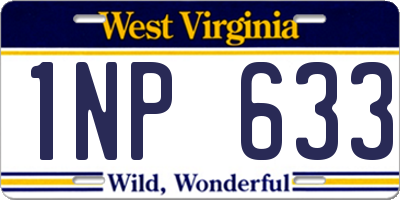 West Virginia

1NP 633

Wild, Wonderful